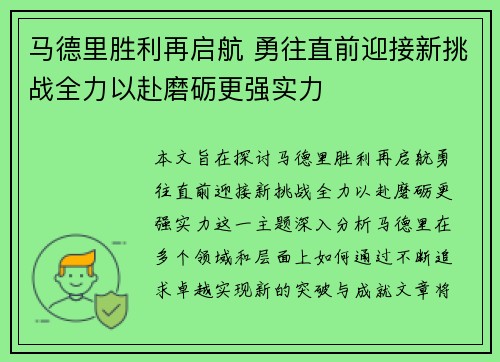 马德里胜利再启航 勇往直前迎接新挑战全力以赴磨砺更强实力

本文旨在探讨马德里胜利再启航勇往直前迎接新挑战全力以赴磨砺更强实力这一主题深入分析马德里在多个领域和层面上如何通过不断追求卓越实现新的突破与成就文章将